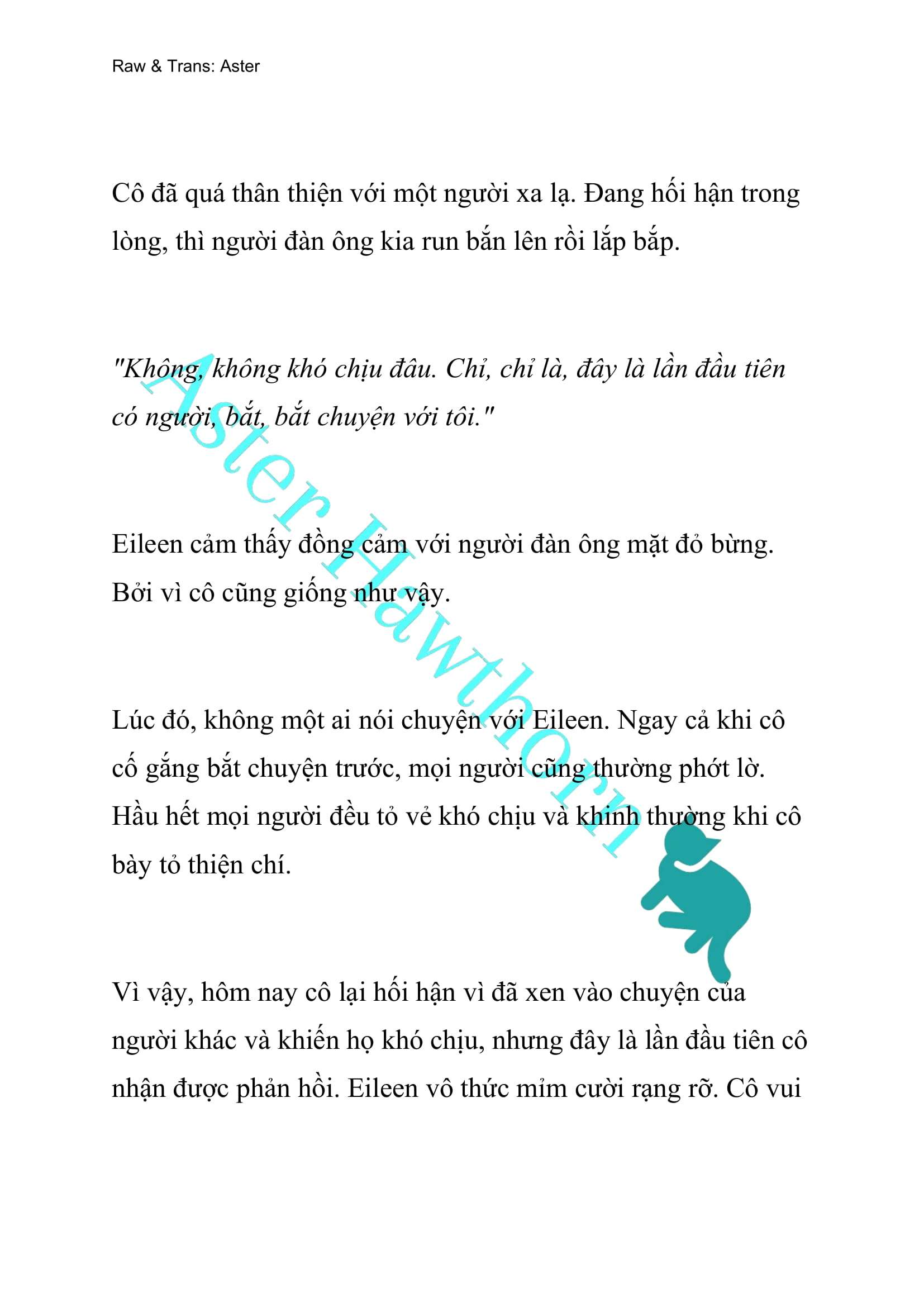 Raw & Trans: Aster

Cô đã quá thân thiện với một người xa lạ. Đang hối hận trong lòng, thì người đàn ông kia run bắn lên rồi lắp bắp.

"Không, không khó chịu đâu. Chỉ, chỉ là, đây là lần đầu tiên có người, bắt, bắt chuyện với tôi."

Eileen cảm thấy đồng cảm với người đàn ông mặt đỏ bừng. Bởi vì cô cũng giống như vậy.

Lúc đó, không một ai nói chuyện với Eileen. Ngay cả khi cô cố gắng bắt chuyện trước, mọi người cũng thường phớt lờ. Hầu hết mọi người đều tỏ vẻ khó chịu và khinh thường khi cô bày tỏ thiện chí.

Vì vậy, hôm nay cô lại hối hận vì đã xen vào chuyện của người khác và khiến họ khó chịu, nhưng đây là lần đầu tiên cô nhận được phản hồi. Eileen vô thức mỉm cười rạng rỡ. Cô vui

Aster Hawthorn